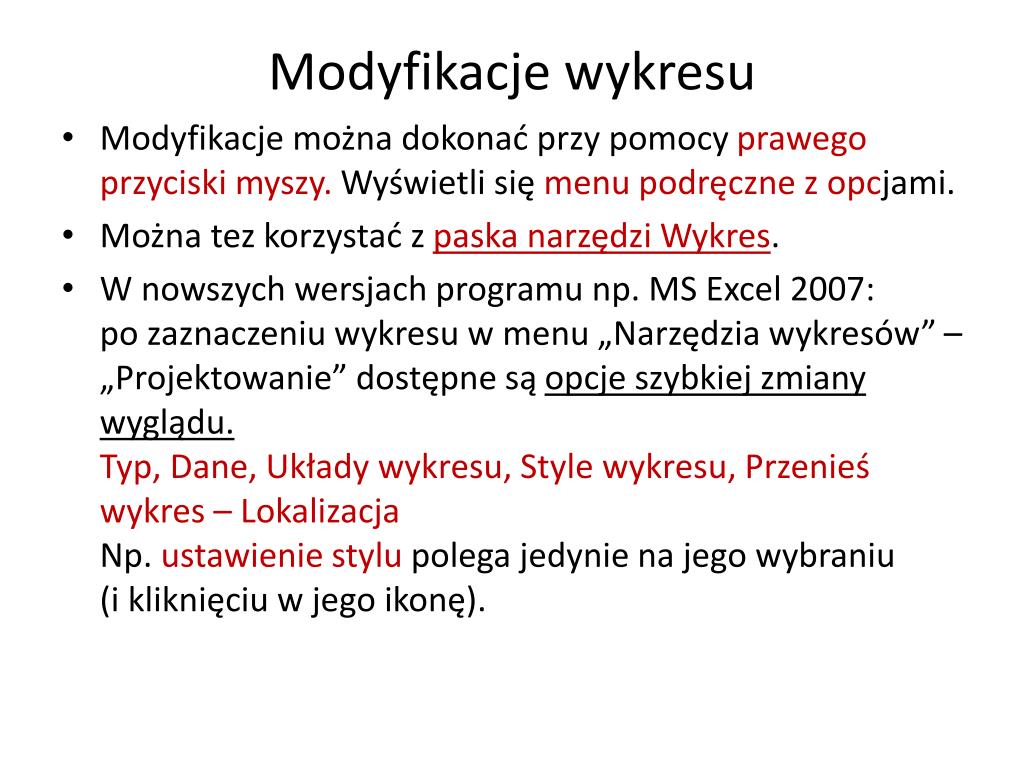 Modyfikacje wykresu

• Modyfikacje można dokonać przy pomocy prawego przyciski myszy. Wyświetli się menu podręczne z opcjami.

• Można tez korzystać z paska narzędzi Wykres.

• W nowszych wersjach programu np. MS Excel 2007: po zaznaczeniu wykresu w menu „Narzędzia wykresów” – „Projektowanie” dostępne są opcje szybkiej zmiany wyglądu.
Typ, Dane, Układy wykresu, Style wykresu, Przenieś wykres – Lokalizacja
Np. ustawienie stylu polega jedynie na jego wybraniu (i kliknięciu w jego ikonę).